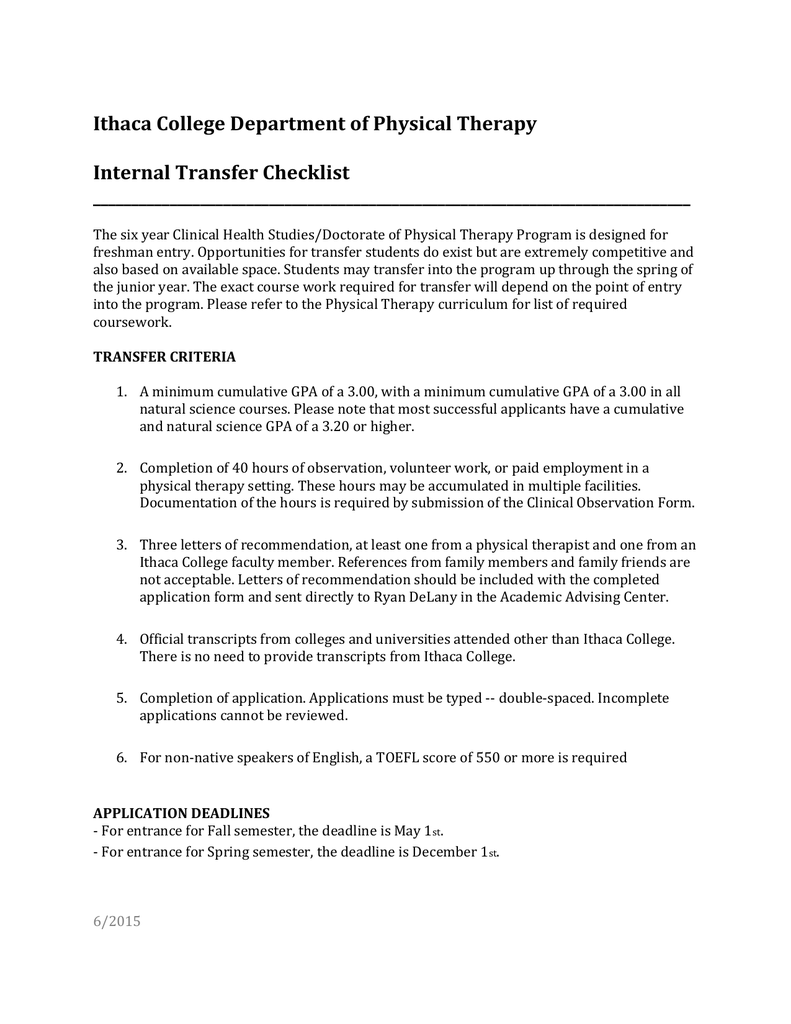 Ithaca College Department of Physical Therapy

Internal Transfer Checklist

The six year Clinical Health Studies/Doctorate of Physical Therapy Program is designed for freshman entry. Opportunities for transfer students do exist but are extremely competitive and also based on available space. Students may transfer into the program up through the spring of the junior year. The exact course work required for transfer will depend on the point of entry into the program. Please refer to the Physical Therapy curriculum for list of required coursework.

TRANSFER CRITERIA

1. A minimum cumulative GPA of a 3.00, with a minimum cumulative GPA of a 3.00 in all natural science courses. Please note that most successful applicants have a cumulative and natural science GPA of a 3.20 or higher.

2. Completion of 40 hours of observation, volunteer work, or paid employment in a physical therapy setting. These hours may be accumulated in multiple facilities. Documentation of the hours is required by submission of the Clinical Observation Form.

3. Three letters of recommendation, at least one from a physical therapist and one from an Ithaca College faculty member. References from family members and family friends are not acceptable. Letters of recommendation should be included with the completed application form and sent directly to Ryan DeLany in the Academic Advising Center.

4. Official transcripts from colleges and universities attended other than Ithaca College. There is no need to provide transcripts from Ithaca College.

5. Completion of application. Applications must be typed -- double-spaced. Incomplete applications cannot be reviewed.

6. For non-native speakers of English, a TOEFL score of 550 or more is required

APPLICATION DEADLINES
- For entrance for Fall semester, the deadline is May 1st.
- For entrance for Spring semester, the deadline is December 1st.

6/2015